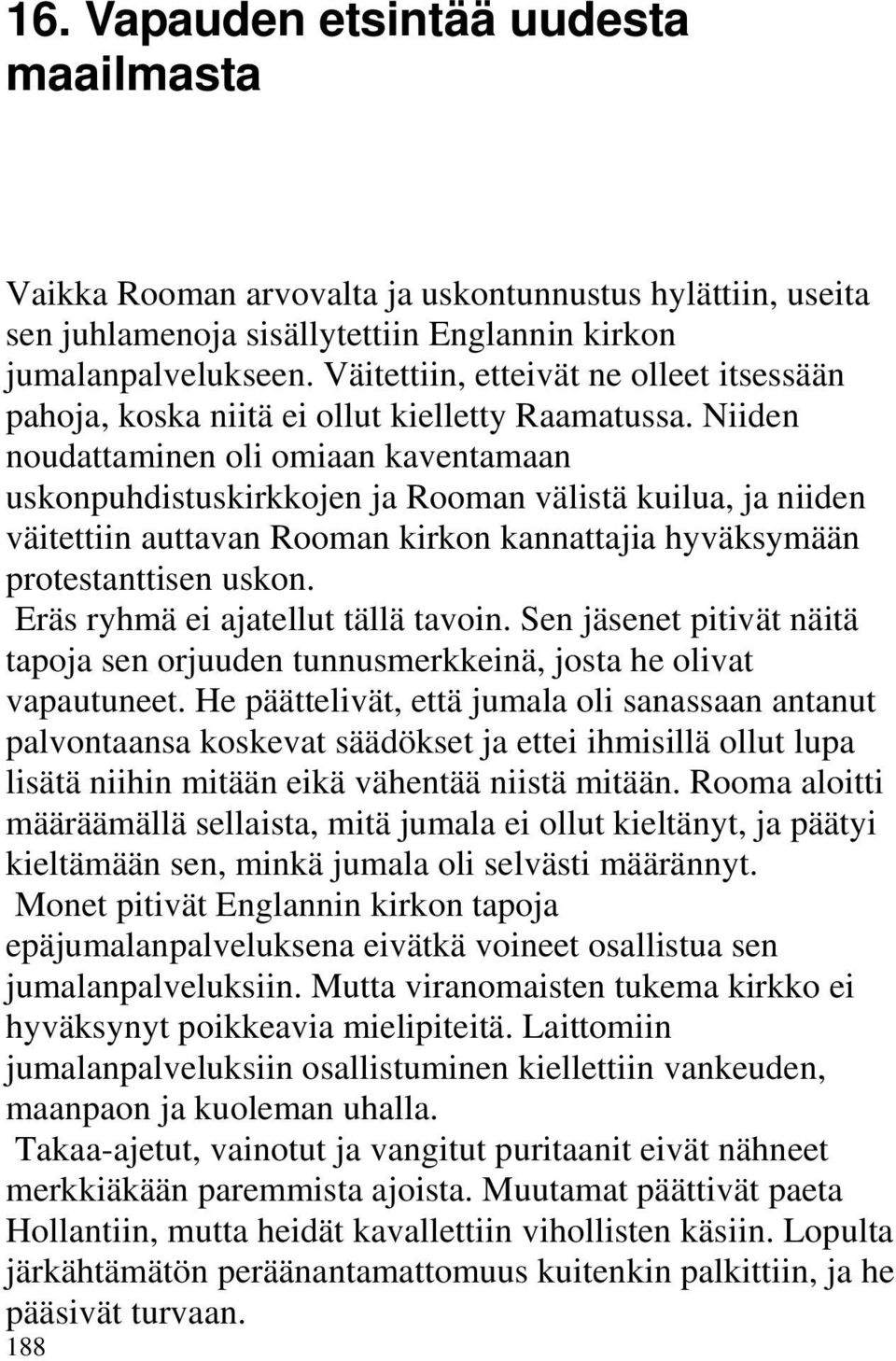 16. Vapauden etsintää uudesta maailmasta

Vaikka Rooman arvovalta ja uskontunnustus hylättiin, useita sen juhlamenoja sisällytettiin Englannin kirkon jumalanpalvelukseen. Väitettiin, etteivät ne olleet itsessään pahoja, koska niitä ei ollut kielletty Raamatussa. Niiden noudattaminen oli omiaan kaventamaan uskonpuhdistuskirkkojen ja Rooman välistä kuilua, ja niiden väitettiin auttavan Rooman kirkon kannattajia hyväksymään protestanttisen uskon.

Eräs ryhmä ei ajatellut tällä tavoin. Sen jäsenet pitivät näitä tapoja sen orjuuden tunnusmerkkeinä, josta he olivat vapautuneet. He päättelivät, että jumala oli sanassaan antanut palvontaansa koskevat säädökset ja ettei ihmisillä ollut lupa lisätä niihin mitään eikä vähentää niistä mitään. Rooma aloitti määräämällä sellaista, mitä jumala ei ollut kieltänyt, ja päätyi kieltämään sen, minkä jumala oli selvästi määrännyt.

Monet pitivät Englannin kirkon tapoja epäjumalanpalveluksena eivätkä voineet osallistua sen jumalanpalveluksiin. Mutta viranomaisten tukema kirkko ei hyväksynyt poikkeavia mielipiteitä. Laittomiin jumalanpalveluksiin osallistuminen kiellettiin vankeuden, maanpaon ja kuoleman uhalla.

Takaa-ajetut, vainotut ja vangitut puritaanit eivät nähneet merkkiäkään paremmista ajoista. Muutamat päättivät paeta Hollantiin, mutta heidät kavallettiin vihollisten käsiin. Lopulta järkähtämätön peräänantamattomuus kuitenkin palkittiin, ja he pääsivät turvaan.

188